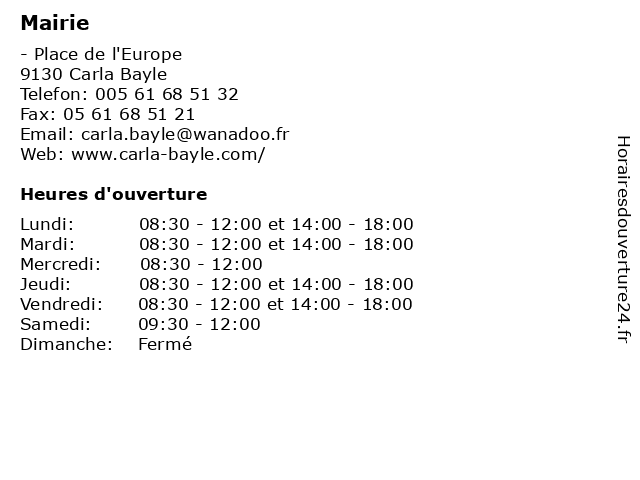 Mairie

- Place de l'Europe
9130 Carla Bayle
Telefon: 005 61 68 51 32
Fax: 05 61 68 51 21
Email: carla.bayle@wanadoo.fr
Web: www.carla-bayle.com/

Heures d'ouverture

| | |
|---|---|
| Lundi: | 08:30 - 12:00 et 14:00 - 18:00 |
| Mardi: | 08:30 - 12:00 et 14:00 - 18:00 |
| Mercredi: | 08:30 - 12:00 |
| Jeudi: | 08:30 - 12:00 et 14:00 - 18:00 |
| Vendredi: | 08:30 - 12:00 et 14:00 - 18:00 |
| Samedi: | 09:30 - 12:00 |
| Dimanche: | Fermé |

Horairesdouverture24.fr